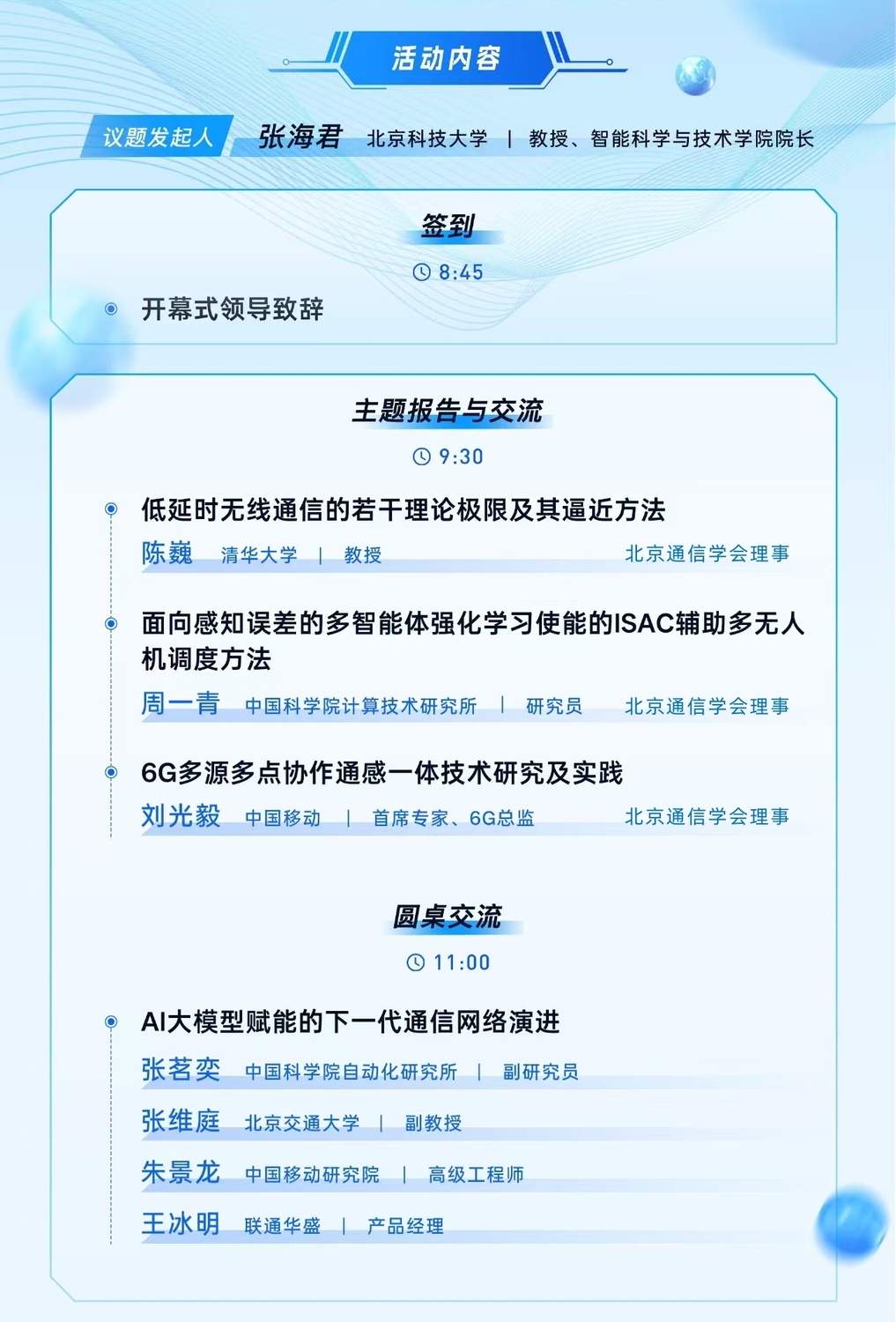 活动内容

议题发起人 张海君 北京科技大学 | 教授、智能科学与技术学院院长

签到

8:45

开幕式领导致辞

主题报告与交流

9:30

低延时无线通信的若干理论极限及其逼近方法

陈巍 清华大学 | 教授 北京通信学会理事

面向感知误差的多智能体强化学习使能的ISAC辅助多无人机调度方法

周一青 中国科学院计算技术研究所 | 研究员 北京通信学会理事

6G多源多点协作通感一体技术研究及实践

刘光毅 中国移动 | 首席专家、6G总监 北京通信学会理事

圆桌交流

11:00

AI大模型赋能的下一代通信网络演进

张茗奕 中国科学院自动化研究所 | 副研究员

张维庭 北京交通大学 | 副教授

朱景龙 中国移动研究院 | 高级工程师

王冰明 联通华盛 | 产品经理